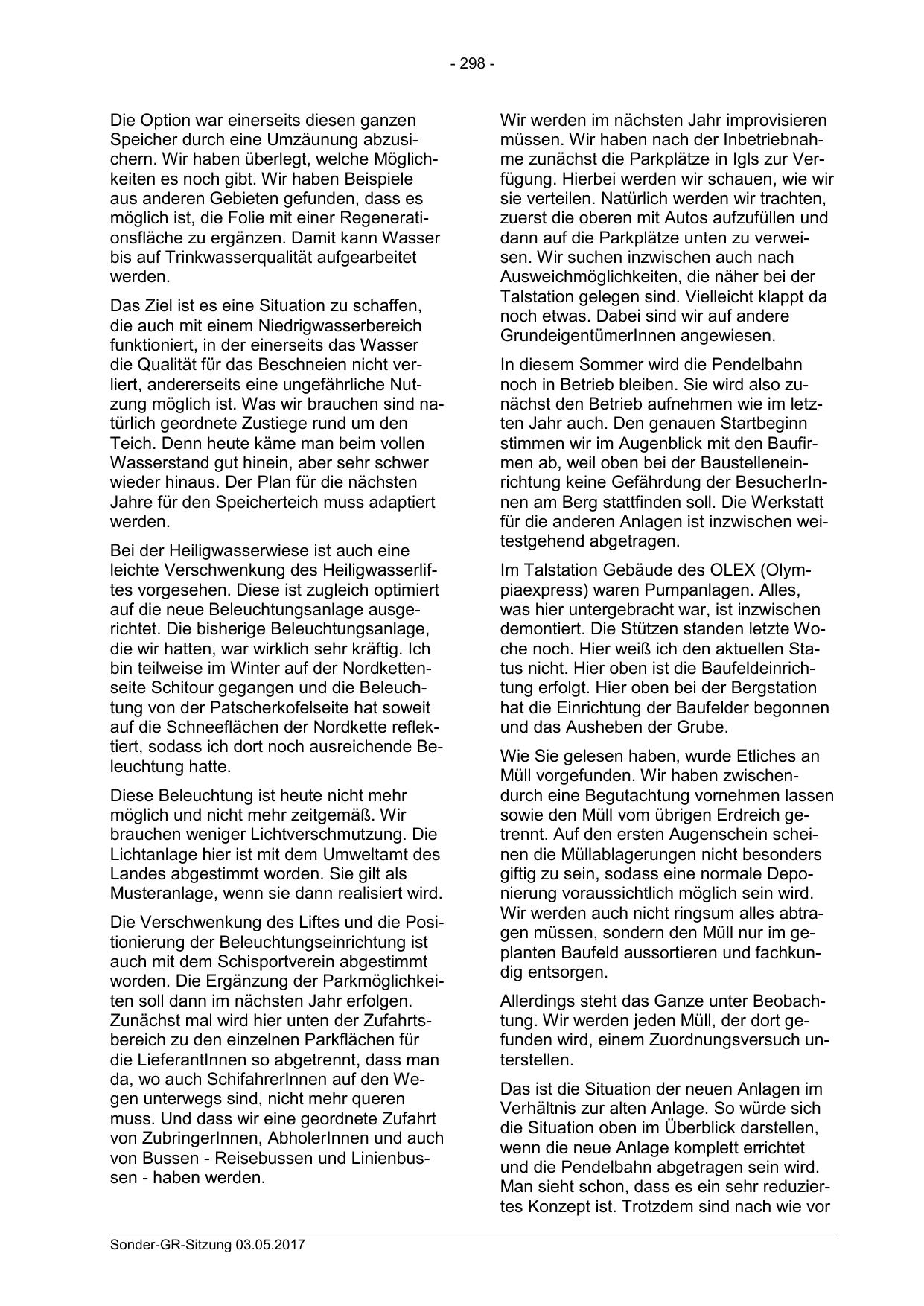 - 298 -

Die Option war einerseits diesen ganzen Speicher durch eine Umzäunung abzusichern. Wir haben überlegt, welche Möglichkeiten es noch gibt. Wir haben Beispiele aus anderen Gebieten gefunden, dass es möglich ist, die Folie mit einer Regenerationsfläche zu ergänzen. Damit kann Wasser bis auf Trinkwasserqualität aufgearbeitet werden.

Das Ziel ist es eine Situation zu schaffen, die auch mit einem Niedrigwasserbereich funktioniert, in der einerseits das Wasser die Qualität für das Beschneien nicht verliert, andererseits eine ungefährliche Nutzung möglich ist. Was wir brauchen sind natürlich geordnete Zustiege rund um den Teich. Denn heute käme man beim vollen Wasserstand gut hinein, aber sehr schwer wieder hinaus. Der Plan für die nächsten Jahre für den Speicherteich muss adaptiert werden.

Bei der Heiligwasserwiese ist auch eine leichte Verschwenkung des Heiligwasserliftes vorgesehen. Diese ist zugleich optimiert auf die neue Beleuchtungsanlage ausgerichtet. Die bisherige Beleuchtungsanlage, die wir hatten, war wirklich sehr kräftig. Ich bin teilweise im Winter auf der Nordkettenseite Schitour gegangen und die Beleuchtung von der Patscherkofelseite hat soweit auf die Schneeflächen der Nordkette reflektiert, sodass ich dort noch ausreichende Beleuchtung hatte.

Diese Beleuchtung ist heute nicht mehr möglich und nicht mehr zeitgemäß. Wir brauchen weniger Lichtverschmutzung. Die Lichtanlage hier ist mit dem Umweltamt des Landes abgestimmt worden. Sie gilt als Musteranlage, wenn sie dann realisiert wird.

Die Verschwenkung des Liftes und die Positionierung der Beleuchtungseinrichtung ist auch mit dem Schisportverein abgestimmt worden. Die Ergänzung der Parkmöglichkeiten soll dann im nächsten Jahr erfolgen. Zunächst mal wird hier unten der Zufahrtsbereich zu den einzelnen Parkflächen für die LieferantInnen so abgetrennt, dass man da, wo auch SchifahrerInnen auf den Wegen unterwegs sind, nicht mehr queren muss. Und dass wir eine geordnete Zufahrt von ZubringerInnen, AbholerInnen und auch von Bussen - Reisebussen und Linienbussen - haben werden.

Wir werden im nächsten Jahr improvisieren müssen. Wir haben nach der Inbetriebnahme zunächst die Parkplätze in Igls zur Verfügung. Hierbei werden wir schauen, wie wir sie verteilen. Natürlich werden wir trachten, zuerst die oberen mit Autos aufzufüllen und dann auf die Parkplätze unten zu verweisen. Wir suchen inzwischen auch nach Ausweichmöglichkeiten, die näher bei der Talstation gelegen sind. Vielleicht klappt da noch etwas. Dabei sind wir auf andere GrundeigentümerInnen angewiesen.

In diesem Sommer wird die Pendelbahn noch in Betrieb bleiben. Sie wird also zunächst den Betrieb aufnehmen wie im letzten Jahr auch. Den genauen Startbeginn stimmen wir im Augenblick mit den Baufirmen ab, weil oben bei der Baustelleneinrichtung keine Gefährdung der BesucherInnen am Berg stattfinden soll. Die Werkstatt für die anderen Anlagen ist inzwischen weitestgehend abgetragen.

Im Talstation Gebäude des OLEX (Olympiaexpress) waren Pumpanlagen. Alles, was hier untergebracht war, ist inzwischen demontiert. Die Stützen standen letzte Woche noch. Hier weiß ich den aktuellen Status nicht. Hier oben ist die Baufeldeinrichtung erfolgt. Hier oben bei der Bergstation hat die Einrichtung der Baufelder begonnen und das Ausheben der Grube.

Wie Sie gelesen haben, wurde Etliches an Müll vorgefunden. Wir haben zwischendurch eine Begutachtung vornehmen lassen sowie den Müll vom übrigen Erdreich getrennt. Auf den ersten Augenschein scheinen die Müllablagerungen nicht besonders giftig zu sein, sodass eine normale Deponierung voraussichtlich möglich sein wird. Wir werden auch nicht ringsum alles abtragen müssen, sondern den Müll nur im geplanten Baufeld aussortieren und fachkundig entsorgen.

Allerdings steht das Ganze unter Beobachtung. Wir werden jeden Müll, der dort gefunden wird, einem Zuordnungsversuch unterstellen.

Das ist die Situation der neuen Anlagen im Verhältnis zur alten Anlage. So würde sich die Situation oben im Überblick darstellen, wenn die neue Anlage komplett errichtet und die Pendelbahn abgetragen sein wird. Man sieht schon, dass es ein sehr reduziertes Konzept ist. Trotzdem sind nach wie vor

Sonder-GR-Sitzung 03.05.2017